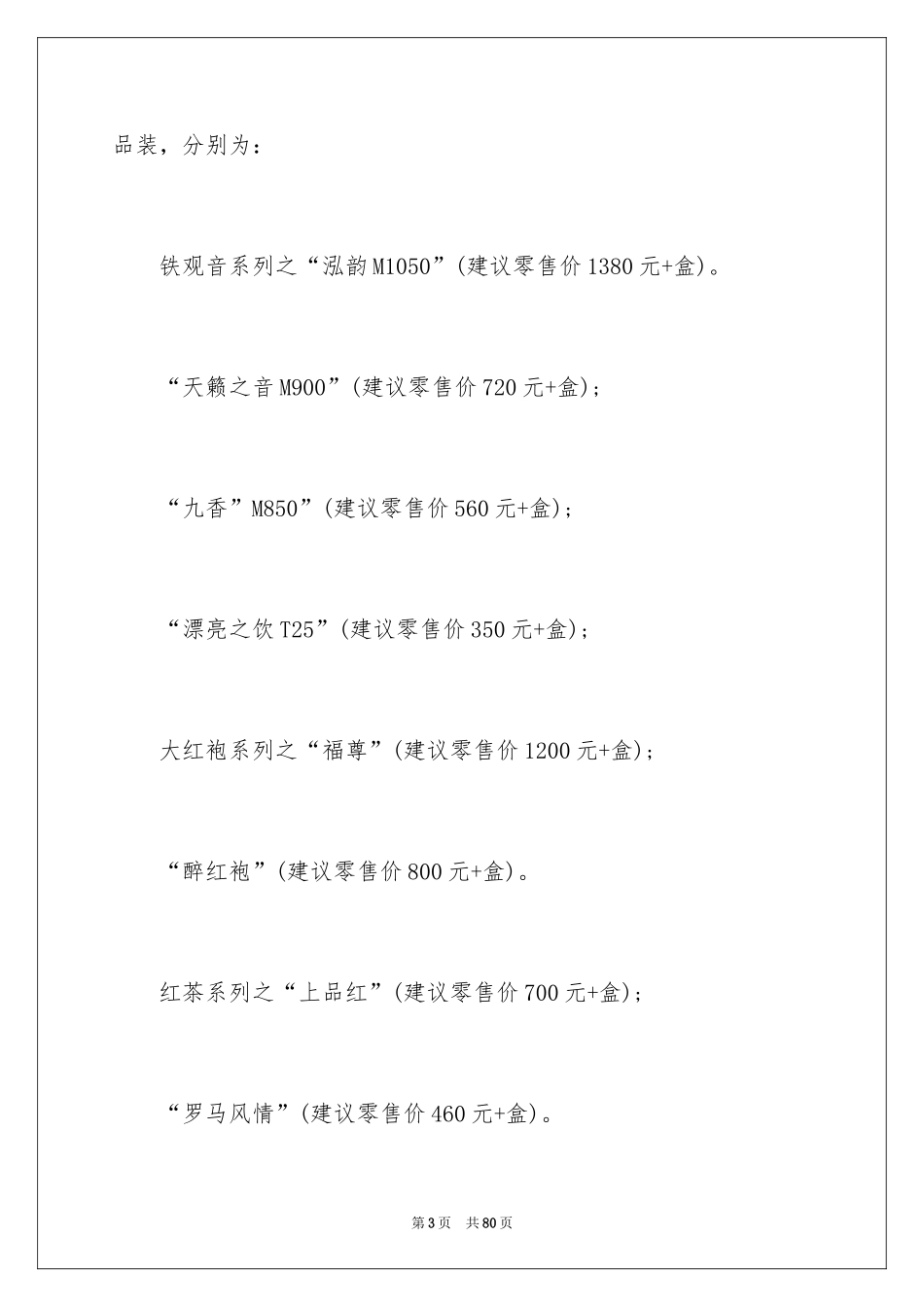 品装，分别为：

铁观音系列之“泓韵M1050”(建议零售价1380元+盒)。

“天籁之音M900”(建议零售价720元+盒)；

“九香”M850”(建议零售价560元+盒)；

“漂亮之饮T25”(建议零售价350元+盒)；

大红袍系列之“福尊”(建议零售价1200元+盒)；

“醉红袍”(建议零售价800元+盒)。

红茶系列之“上品红”(建议零售价700元+盒)；

“罗马风情”(建议零售价460元+盒)。

第3页 共80页